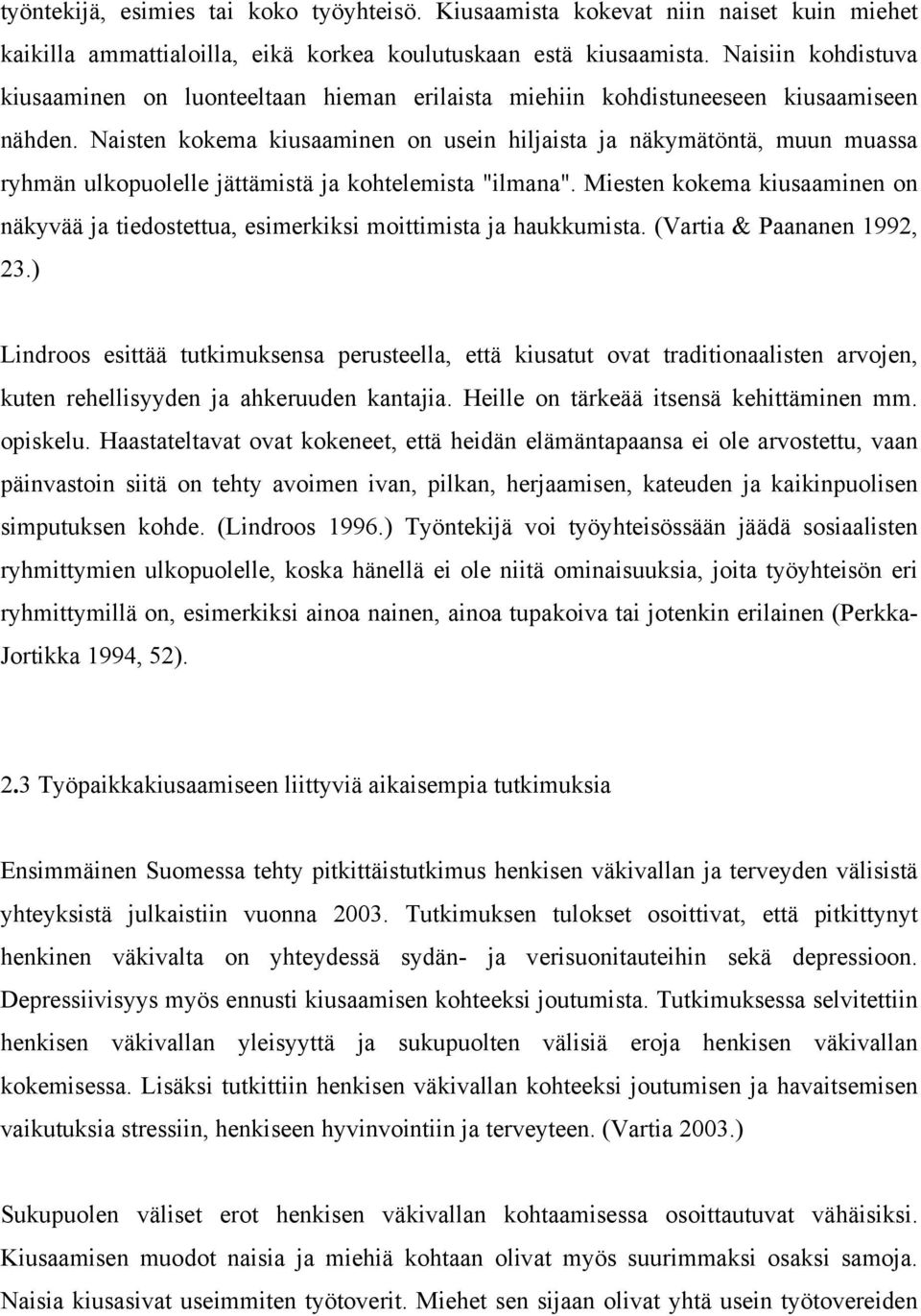 työntekijä, esimies tai koko työyhteisö. Kiusaamista kokevat niin naiset kuin miehet kaikilla ammattialoilla, eikä korkea koulutuskaan estä kiusaamista. Naisiin kohdistuva kiusaaminen on luonteeltaan hieman erilaista miehiin kohdistuneeseen kiusaamiseen nähden. Naisten kokema kiusaaminen on usein hiljaista ja näkymätöntä, muun muassa ryhmän ulkopuolelle jättämistä ja kohtelemista "ilmana". Miesten kokema kiusaaminen on näkyvää ja tiedostettua, esimerkiksi moittimista ja haukkumista. (Vartia & Paananen 1992, 23.)

Lindroos esittää tutkimuksensa perusteella, että kiusatut ovat traditionaalisten arvojen, kuten rehellisyyden ja ahkeruuden kantajia. Heille on tärkeää itsensä kehittäminen mm. opiskelu. Haastateltavat ovat kokeneet, että heidän elämäntapaansa ei ole arvostettu, vaan päinvastoin siitä on tehty avoimen ivan, pilkan, herjaamisen, kateuden ja kaikinpuolisen simputuksen kohde. (Lindroos 1996.) Työntekijä voi työyhteisössään jäädä sosiaalisten ryhmittymien ulkopuolelle, koska hänellä ei ole niitä ominaisuuksia, joita työyhteisön eri ryhmittymillä on, esimerkiksi ainoa nainen, ainoa tupakoiva tai jotenkin erilainen (Perkka-Jortikka 1994, 52).

2.3 Työpaikkakiusaamiseen liittyviä aikaisempia tutkimuksia

Ensimmäinen Suomessa tehty pitkittäistutkimus henkisen väkivallan ja terveyden välisistä yhteyksistä julkaistiin vuonna 2003. Tutkimuksen tulokset osoittivat, että pitkittynyt henkinen väkivalta on yhteydessä sydän- ja verisuonitauteihin sekä depressioon. Depressiivisyys myös ennusti kiusaamisen kohteeksi joutumista. Tutkimuksessa selvitettiin henkisen väkivallan yleisyyttä ja sukupuolten välisiä eroja henkisen väkivallan kokemisessa. Lisäksi tutkittiin henkisen väkivallan kohteeksi joutumisen ja havaitsemisen vaikutuksia stressiin, henkiseen hyvinvointiin ja terveyteen. (Vartia 2003.)

Sukupuolen väliset erot henkisen väkivallan kohtaamisessa osoittautuvat vähäisiksi. Kiusaamisen muodot naisia ja miehiä kohtaan olivat myös suurimmaksi osaksi samoja. Naisia kiusasivat useimmiten työtoverit. Miehet sen sijaan olivat yhtä usein työtovereiden